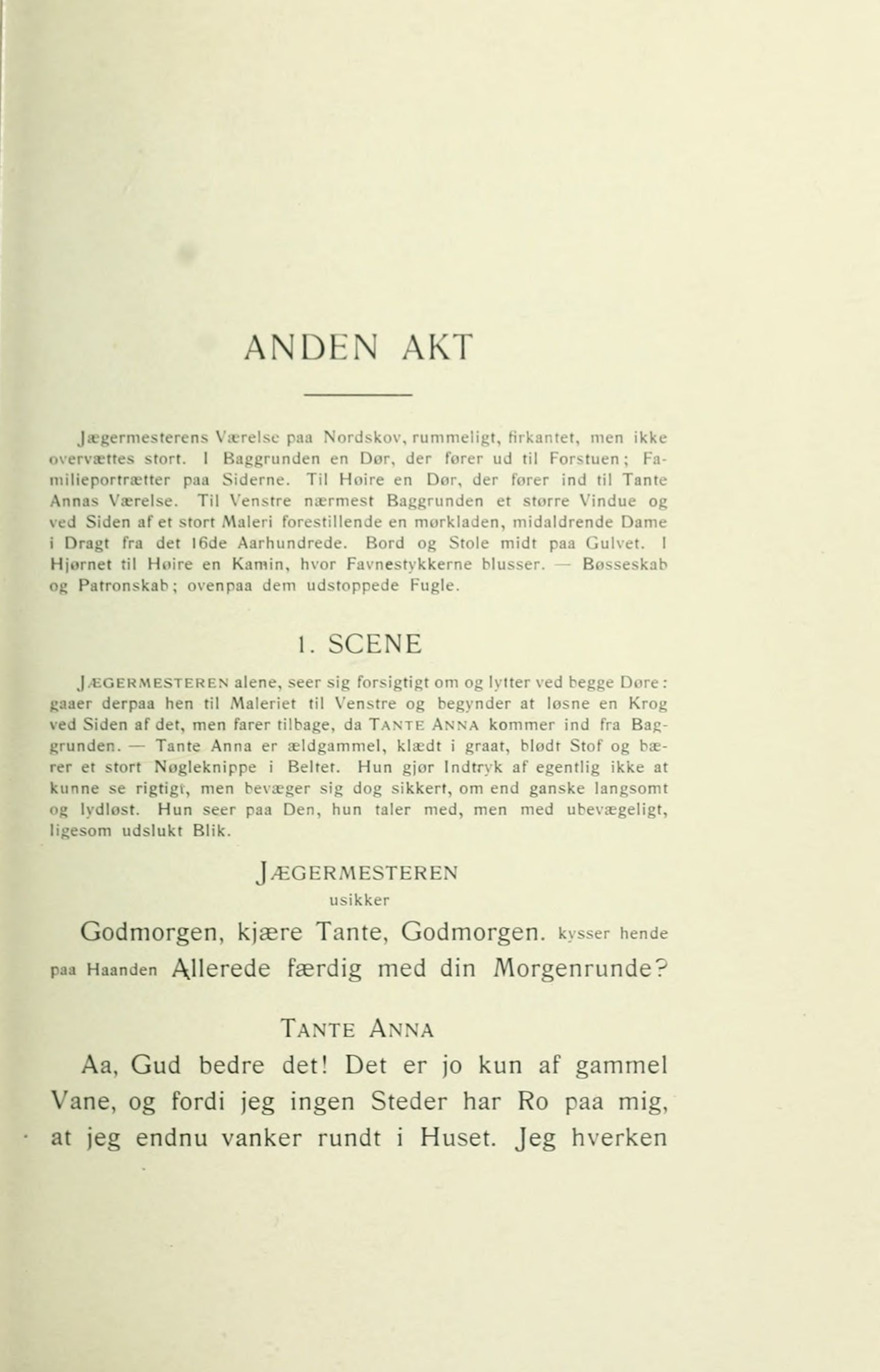 ANDEN AKT

Jægermesterens Værelse paa Nordskov, rummeligt, firkantet, men ikke overvættes stort. I Baggrunden en Dør, der fører ud til Forstuen; Familieportrætter paa Siderne. Til Høire en Dør, der fører ind til Tante Annas Værelse. Til Venstre nærmest Baggrunden et større Vindue og ved Siden af et stort Maleri forestillende en mørkladen, midaldrende Dame i Dragt fra det 16de Aarhundrede. Bord og Stole midt paa Gulvet. I Hjørnet til Høire en Kamin, hvor Favnestykkerne blusser. — Bøsseskab og Patronskab; ovenpaa dem udstoppede Fugle.

1. SCENE

JÆGERMESTEREN alene, seer sig forsigtigt om og lytter ved begge Døre: gaaer derpaa hen til Maleriet til Venstre og begynder at løsne en Krog ved Siden af det, men farer tilbage, da TANTE ANNA kommer ind fra Baggrunden. — Tante Anna er ældgammel, klædt i graat, blødt Stof og bærer et stort Nøgleknippe i Beltet. Hun gjør Indtryk af egentlig ikke at kunne se rigtigt, men bevæger sig dog sikkert, om end ganske langsomt og lydløst. Hun seer paa Den, hun taler med, men med ubevægeligt, ligesom udslukt Blik.

JÆGERMESTEREN
usikker

Godmorgen, kjære Tante, Godmorgen. kysser hende paa Haanden Allerede færdig med din Morgenrunde?

TANTE ANNA

Aa, Gud bedre det! Det er jo kun af gammel Vane, og fordi jeg ingen Steder har Ro paa mig, at jeg endnu vanker rundt i Huset. Jeg hverken